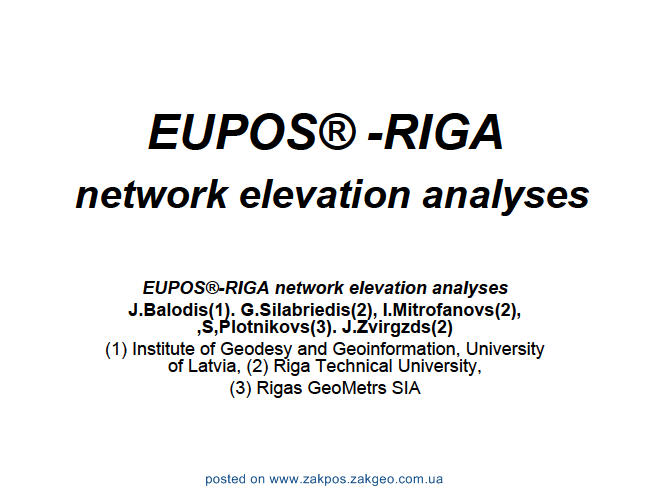 EUPOS® -RIGA

network elevation analyses

EUPOS®-RIGA network elevation analyses

J.Balodis(1). G.Silabriedis(2), I.Mitrofanovs(2), ,S,Plotnikovs(3). J.Zvirgzds(2)

(1) Institute of Geodesy and Geoinformation, University of Latvia, (2) Riga Technical University,

(3) Rigas GeoMetrs SIA

posted on www.zakpos.zakgeo.com.ua